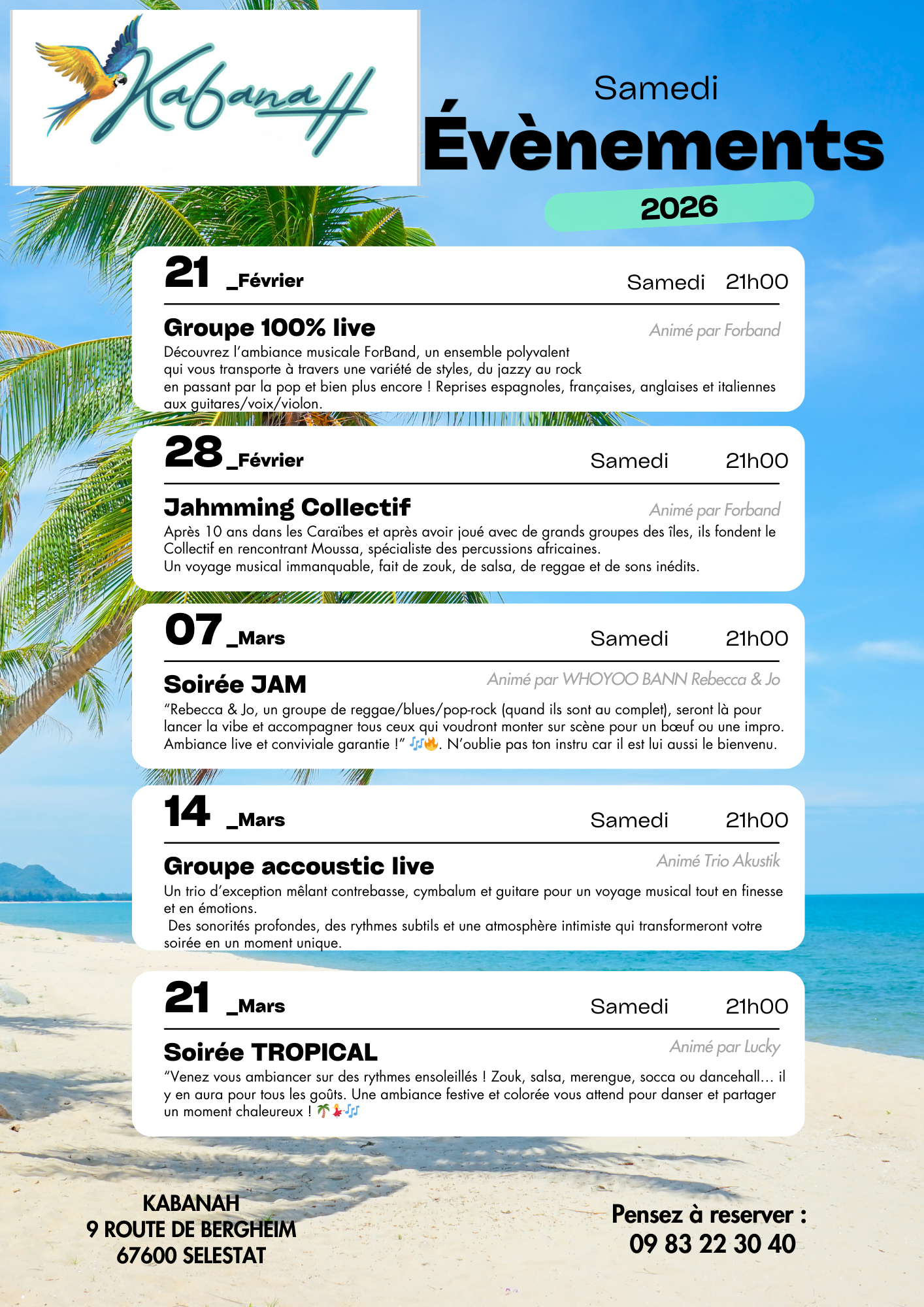 Kabanah

Samedi

Évènements

2026

21 _Février
Samedi 21h00

Groupe 100% live
Animé par Forband

Découvrez l'ambiance musicale ForBand, un ensemble polyvalent qui vous transporte à travers une variété de styles, du jazzy au rock en passant par la pop et bien plus encore ! Reprises espagnoles, françaises, anglaises et italiennes aux guitares/voix/violon.

28 _Février
Samedi 21h00

Jahmming Collectif
Animé par Forband

Après 10 ans dans les Caraïbes et après avoir joué avec de grands groupes des îles, ils fondent le Collectif en rencontrant Moussa, spécialiste des percussions africaines.
Un voyage musical immanquable, fait de zouk, de salsa, de reggae et de sons inédits.

07 _Mars
Samedi 21h00

Soirée JAM
Animé par WHOYOO BANN Rebecca & Jo

"Rebecca & Jo, un groupe de reggae/blues/pop-rock (quand ils sont au complet), seront là pour lancer la vibe et accompagner tous ceux qui voudront monter sur scène pour un bœuf ou une impro. Ambiance live et conviviale garantie !" 🎶🔥. N'oublie pas ton instru car il est lui aussi le bienvenu.

14 _Mars
Samedi 21h00

Groupe accoustic live
Animé Trio Akustik

Un trio d'exception mêlant contrebasse, cymbalum et guitare pour un voyage musical tout en finesse et en émotions.
Des sonorités profondes, des rythmes subtils et une atmosphère intimiste qui transformeront votre soirée en un moment unique.

21 _Mars
Samedi 21h00

Soirée TROPICAL
Animé par Lucky

"Venez vous ambiancer sur des rythmes ensoleillés ! Zouk, salsa, merengue, socca ou dancehall... il y en aura pour tous les goûts. Une ambiance festive et colorée vous attend pour danser et partager un moment chaleureux ! 🌴💃🎶

KABANAH
9 ROUTE DE BERGHEIM
67600 SELESTAT

Pensez à reserver :
09 83 22 30 40